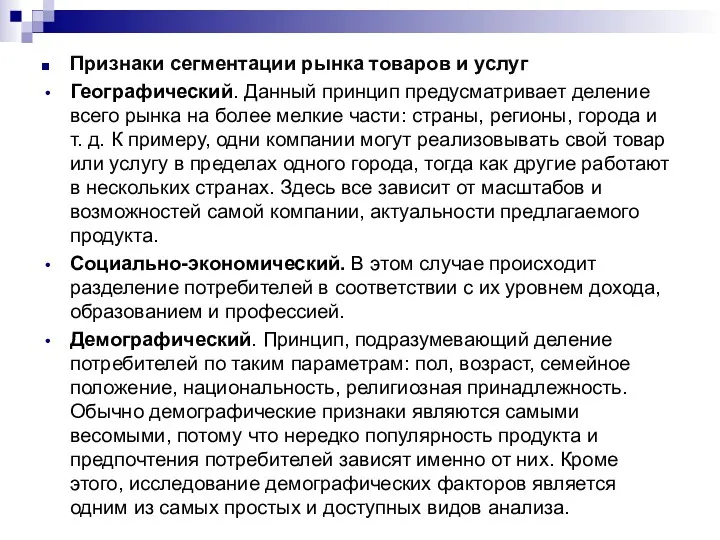 Признаки сегментации рынка товаров и услуг

Географический. Данный принцип предусматривает деление всего рынка на более мелкие части: страны, регионы, города и т. д. К примеру, одни компании могут реализовывать свой товар или услугу в пределах одного города, тогда как другие работают в нескольких странах. Здесь все зависит от масштабов и возможностей самой компании, актуальности предлагаемого продукта.

Социально-экономический. В этом случае происходит разделение потребителей в соответствии с их уровнем дохода, образованием и профессией.

Демографический. Принцип, подразумевающий деление потребителей по таким параметрам: пол, возраст, семейное положение, национальность, религиозная принадлежность. Обычно демографические признаки являются самыми весомыми, потому что нередко популярность продукта и предпочтения потребителей зависят именно от них. Кроме этого, исследование демографических факторов является одним из самых простых и доступных видов анализа.